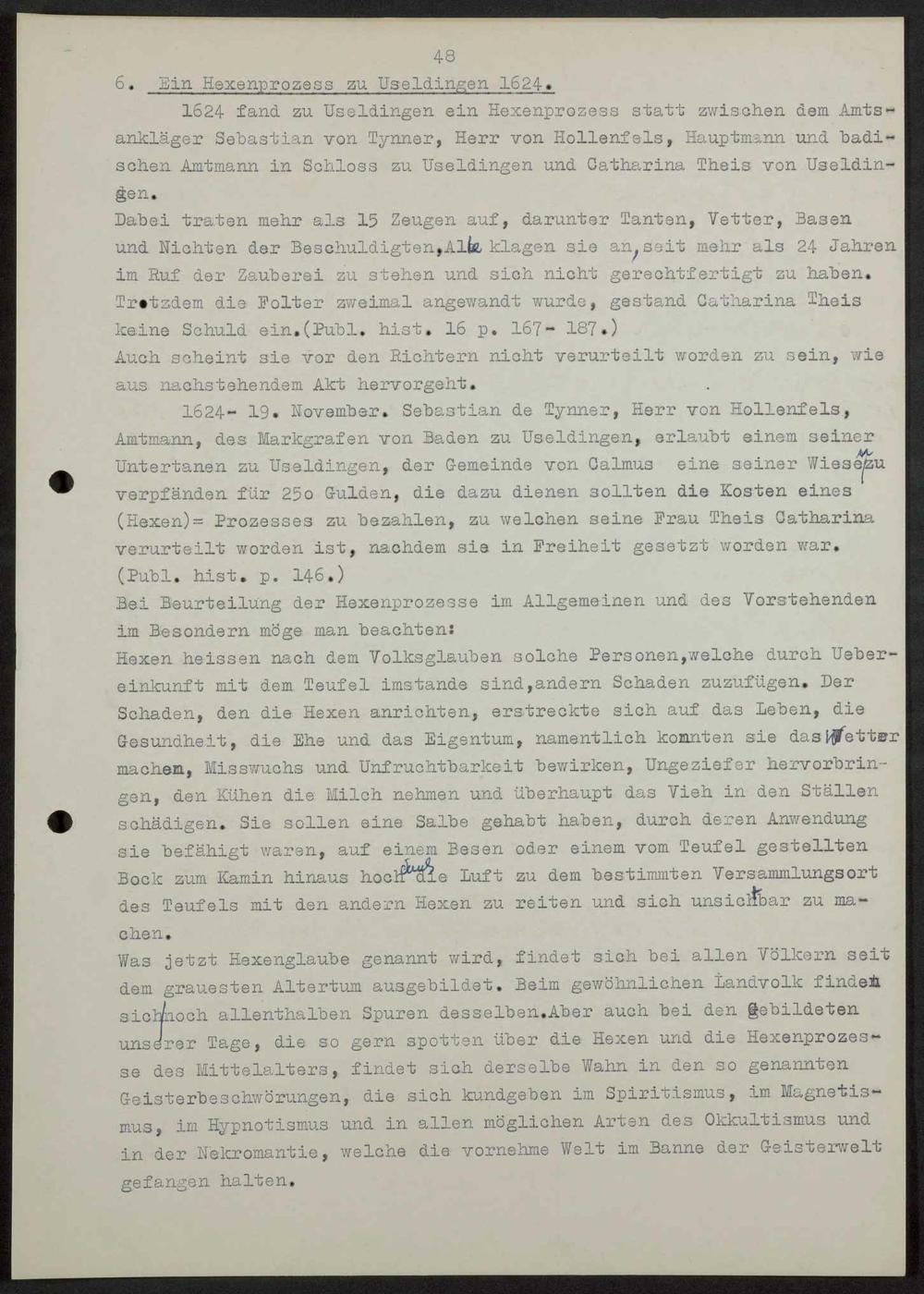 48

6. Ein Hexenprozess zu Useldingen 1624.

1624 fand zu Useldingen ein Hexenprozess statt zwischen dem Amtsankläger Sebastian von Tynner, Herr von Hollenfels, Hauptmann und badischen Amtmann in Schloss zu Useldingen und Catharina Theis von Useldingen.

Dabei traten mehr als 15 Zeugen auf, darunter Tanten, Vetter, Basen und Nichten der Beschuldigten. Alle klagen sie an, seit mehr als 24 Jahren im Ruf der Zauberei zu stehen und sich nicht gerechtfertigt zu haben. Trotzdem die Folter zweimal angewandt wurde, gestand Catharina Theis keine Schuld ein.(Publ. hist. 16 p. 167- 187.)

Auch scheint sie vor den Richtern nicht verurteilt worden zu sein, wie aus nachstehendem Akt hervorgeht.

1624- 19. November. Sebastian de Tynner, Herr von Hollenfels, Amtmann, des Markgrafen von Baden zu Useldingen, erlaubt einem seiner Untertanen zu Useldingen, der Gemeinde von Calmus eine seiner Wiesen zu verpfänden für 25o Gulden, die dazu dienen sollten die Kosten eines (Hexen)= Prozesses zu bezahlen, zu welchen seine Frau Theis Catharina verurteilt worden ist, nachdem sie in Freiheit gesetzt worden war. (Publ. hist. p. 146.)

Bei Beurteilung der Hexenprozesse im Allgemeinen und des Vorstehenden im Besondern möge man beachten:

Hexen heissen nach dem Volksglauben solche Personen,welche durch Uebereinkunft mit dem Teufel imstande sind,andern Schaden zuzufügen. Der Schaden, den die Hexen anrichten, erstreckte sich auf das Leben, die Gesundheit, die Ehe und das Eigentum, namentlich konnten sie das Wetter machen, Misswuchs und Unfruchtbarkeit bewirken, Ungeziefer hervorbringen, den Kühen die Milch nehmen und überhaupt das Vieh in den Ställen schädigen. Sie sollen eine Salbe gehabt haben, durch deren Anwendung sie befähigt waren, auf einem Besen oder einem vom Teufel gestellten Bock zum Kamin hinaus hoch durch die Luft zu dem bestimmten Versammlungsort des Teufels mit den andern Hexen zu reiten und sich unsichtbar zu machen.

Was jetzt Hexenglaube genannt wird, findet sich bei allen Völkern seit dem grauesten Altertum ausgebildet. Beim gewöhnlichen Landvolk finden sich noch allenthalben Spuren desselben.Aber auch bei den Gebildeten unserer Tage, die so gern spotten über die Hexen und die Hexenprozesse des Mittelalters, findet sich derselbe Wahn in den so genannten Geisterbeschwörungen, die sich kundgeben im Spiritismus, im Magnetismus, im Hypnotismus und in allen möglichen Arten des Okkultismus und in der Nekromantie, welche die vornehme Welt im Banne der Geisterwelt gefangen halten.